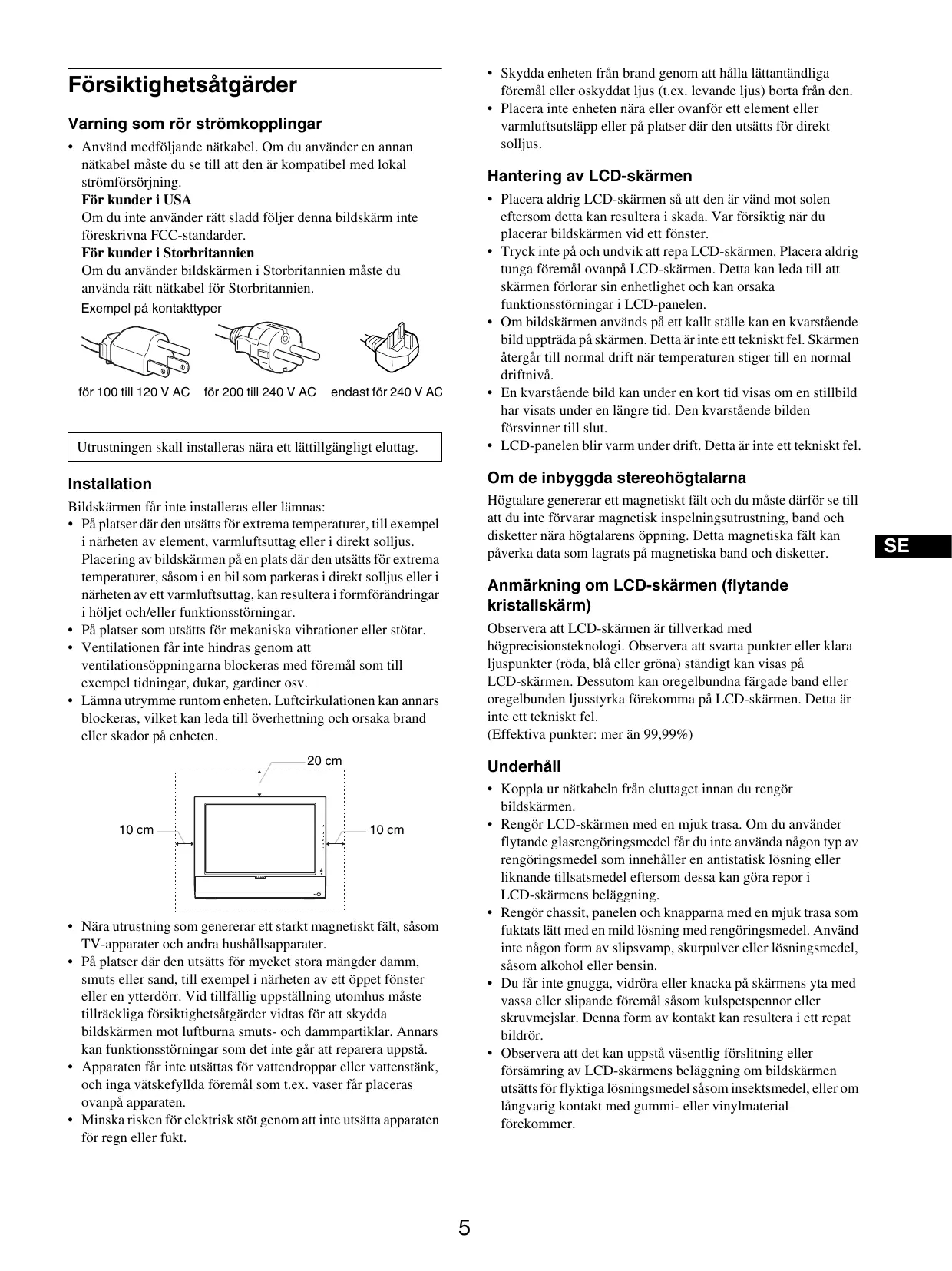 Försiktighetsåtgärder

Varning som rör strömkopplingar

• Använd medföljande nätkabel. Om du använder en annan nätkabel måste du se till att den är kompatibel med lokal strömförsörjning.
För kunder i USA
Om du inte använder rätt sladd följer denna bildskärm inte föreskrivna FCC-standarder.
För kunder i Storbritannien
Om du använder bildskärmen i Storbritannien måste du använda rätt nätkabel för Storbritannien.

Exempel på kontakttyper

för 100 till 120 V AC för 200 till 240 V AC endast för 240 V AC

Utrustningen skall installeras nära ett lättillgängligt eluttag.

Installation

Bildskärmen får inte installeras eller lämnas:
• På platser där den utsätts för extrema temperaturer, till exempel i närheten av element, varmluftsuttag eller i direkt solljus. Placering av bildskärmen på en plats där den utsätts för extrema temperaturer, såsom i en bil som parkeras i direkt solljus eller i närheten av ett varmluftsuttag, kan resultera i formförändringar i höljet och/eller funktionsstörningar.
• På platser som utsätts för mekaniska vibrationer eller stötar.
• Ventilationen får inte hindras genom att ventilationsöppningarna blockeras med föremål som till exempel tidningar, dukar, gardiner osv.
• Lämna utrymme runtom enheten. Luftcirkulationen kan annars blockeras, vilket kan leda till överhettning och orsaka brand eller skador på enheten.

20 cm
10 cm
10 cm

• Nära utrustning som genererar ett starkt magnetiskt fält, såsom TV-apparater och andra hushållsapparater.
• På platser där den utsätts för mycket stora mängder damm, smuts eller sand, till exempel i närheten av ett öppet fönster eller en ytterdörr. Vid tillfällig uppställning utomhus måste tillräckliga försiktighetsåtgärder vidtas för att skydda bildskärmen mot luftburna smuts- och dammpartiklar. Annars kan funktionsstörningar som det inte går att reparera uppstå.
• Apparaten får inte utsättas för vattendroppar eller vattenstänk, och inga vätskefyllda föremål som t.ex. vaser får placeras ovanpå apparaten.
• Minska risken för elektrisk stöt genom att inte utsätta apparaten för regn eller fukt.

• Skydda enheten från brand genom att hålla lättantändliga föremål eller oskyddat ljus (t.ex. levande ljus) borta från den.
• Placera inte enheten nära eller ovanför ett element eller varmluftsutsläpp eller på platser där den utsätts för direkt solljus.

Hantering av LCD-skärmen

• Placera aldrig LCD-skärmen så att den är vänd mot solen eftersom detta kan resultera i skada. Var försiktig när du placerar bildskärmen vid ett fönster.
• Tryck inte på och undvik att repa LCD-skärmen. Placera aldrig tunga föremål ovanpå LCD-skärmen. Detta kan leda till att skärmen förlorar sin enhetlighet och kan orsaka funktionsstörningar i LCD-panelen.
• Om bildskärmen används på ett kallt ställe kan en kvarstående bild uppträda på skärmen. Detta är inte ett tekniskt fel. Skärmen återgår till normal drift när temperaturen stiger till en normal driftnivå.
• En kvarstående bild kan under en kort tid visas om en stillbild har visats under en längre tid. Den kvarstående bilden försvinner till slut.
• LCD-panelen blir varm under drift. Detta är inte ett tekniskt fel.

Om de inbyggda stereohögtalarna

Högtalare genererar ett magnetiskt fält och du måste därför se till att du inte förvarar magnetisk inspelningsutrustning, band och disketter nära högtalarens öppning. Detta magnetiska fält kan påverka data som lagrats på magnetiska band och disketter.

SE

Anmärkning om LCD-skärmen (flytande kristallskärm)

Observera att LCD-skärmen är tillverkad med högprecisionsteknologi. Observera att svarta punkter eller klara ljuspunkter (röda, blå eller gröna) ständigt kan visas på LCD-skärmen. Dessutom kan oregelbundna färgade band eller oregelbunden ljusstyrka förekomma på LCD-skärmen. Detta är inte ett tekniskt fel.
(Effektiva punkter: mer än 99,99%)

Underhåll

• Koppla ur nätkabeln från eluttaget innan du rengör bildskärmen.
• Rengör LCD-skärmen med en mjuk trasa. Om du använder flytande glasrengöringsmedel får du inte använda någon typ av rengöringsmedel som innehåller en antistatisk lösning eller liknande tillsatsmedel eftersom dessa kan göra repor i LCD-skärmens beläggning.
• Rengör chassit, panelen och knapparna med en mjuk trasa som fuktats lätt med en mild lösning med rengöringsmedel. Använd inte någon form av slipsvamp, skurpulver eller lösningsmedel, såsom alkohol eller bensin.
• Du får inte gnugga, vidröra eller knacka på skärmens yta med vassa eller slipande föremål såsom kulspetspennor eller skruvmejslar. Denna form av kontakt kan resultera i ett repat bildrör.
• Observera att det kan uppstå väsentlig förslitning eller försämring av LCD-skärmens beläggning om bildskärmen utsätts för flyktiga lösningsmedel såsom insektsmedel, eller om långvarig kontakt med gummi- eller vinylmaterial förekommer.

5